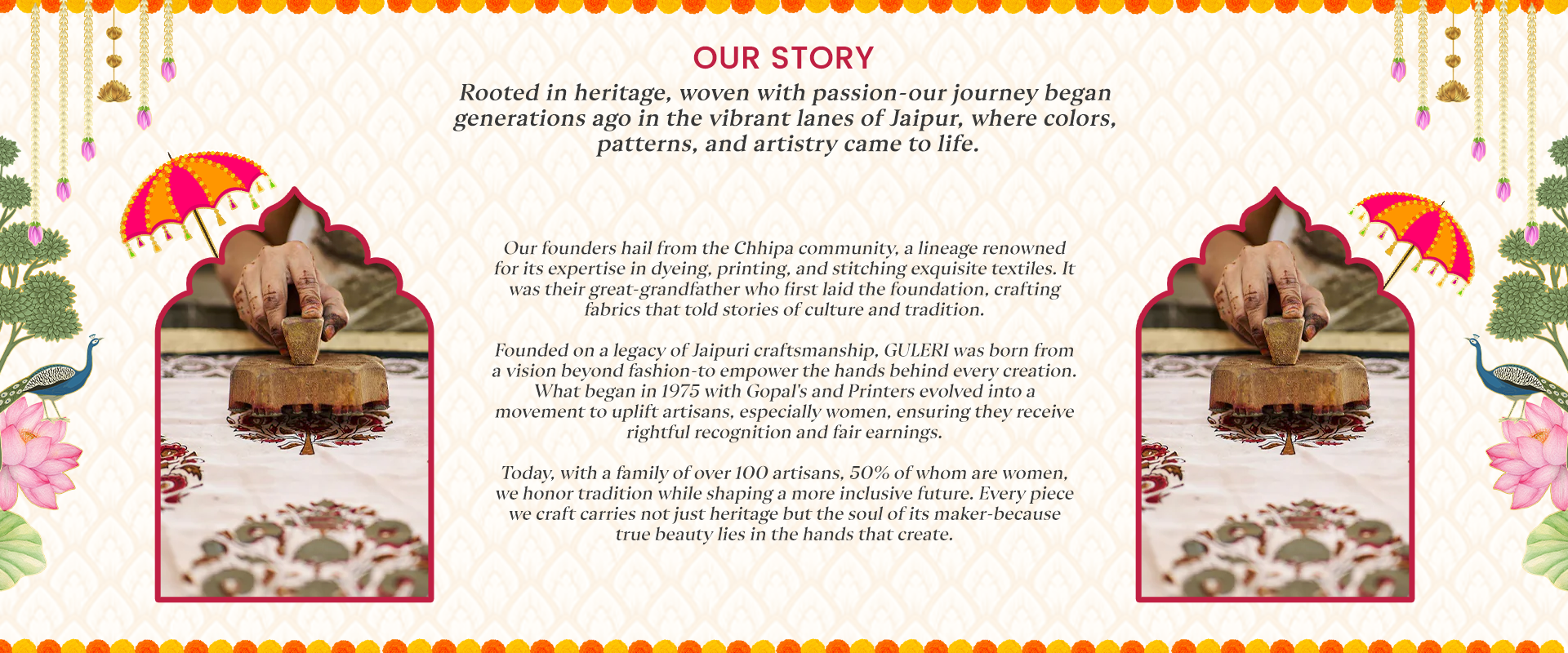 OUR STORY

Rooted in heritage, woven with passion-our journey began generations ago in the vibrant lanes of Jaipur, where colors, patterns, and artistry came to life.

Our founders hail from the Chhipa community, a lineage renowned for its expertise in dyeing, printing, and stitching exquisite textiles. It was their great-grandfather who first laid the foundation, crafting fabrics that told stories of culture and tradition.

Founded on a legacy of Jaipuri craftsmanship, GULERI was born from a vision beyond fashion-to empower the hands behind every creation. What began in 1975 with Gopal's and Printers evolved into a movement to uplift artisans, especially women, ensuring they receive rightful recognition and fair earnings.

Today, with a family of over 100 artisans, 50% of whom are women, we honor tradition while shaping a more inclusive future. Every piece we craft carries not just heritage but the soul of its maker-because true beauty lies in the hands that create.